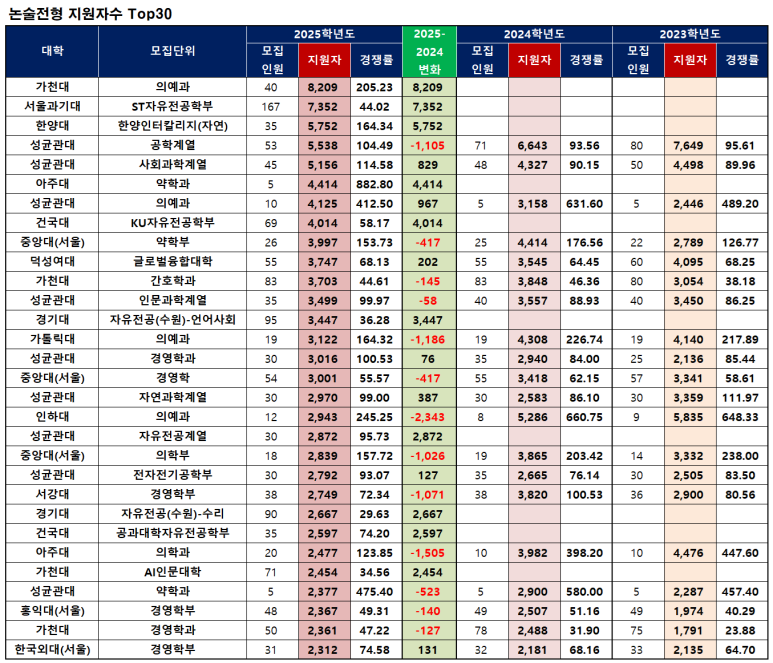 논술전형 지원자수 Top30

| 대학 | 모집단위 | 2025학년도 모집인원 | 2025학년도 지원자 | 2025학년도 경쟁률 | 2025-2024 변화 | 2024학년도 모집인원 | 2024학년도 지원자 | 2024학년도 경쟁률 | 2023학년도 모집인원 | 2023학년도 지원자 | 2023학년도 경쟁률 |
|---|---|---|---|---|---|---|---|---|---|---|---|
| 가천대 | 의예과 | 40 | 8,209 | 205.23 | 8,209 | | | | | | |
| 서울과기대 | ST자유전공학부 | 167 | 7,352 | 44.02 | 7,352 | | | | | | |
| 한양대 | 한양인터칼리지(자연) | 35 | 5,752 | 164.34 | 5,752 | | | | | | |
| 성균관대 | 공학계열 | 53 | 5,538 | 104.49 | -1,105 | 71 | 6,643 | 93.56 | 80 | 7,649 | 95.61 |
| 성균관대 | 사회과학계열 | 45 | 5,156 | 114.58 | 829 | 48 | 4,327 | 90.15 | 50 | 4,498 | 89.96 |
| 아주대 | 약학과 | 5 | 4,414 | 882.80 | 4,414 | | | | | | |
| 성균관대 | 의예과 | 10 | 4,125 | 412.50 | 967 | 5 | 3,158 | 631.60 | 5 | 2,446 | 489.20 |
| 건국대 | KU자유전공학부 | 69 | 4,014 | 58.17 | 4,014 | | | | | | |
| 중앙대(서울) | 약학부 | 26 | 3,997 | 153.73 | -417 | 25 | 4,414 | 176.56 | 22 | 2,789 | 126.77 |
| 덕성여대 | 글로벌융합대학 | 55 | 3,747 | 68.13 | 202 | 55 | 3,545 | 64.45 | 60 | 4,095 | 68.25 |
| 가천대 | 간호학과 | 83 | 3,703 | 44.61 | -145 | 83 | 3,848 | 46.36 | 80 | 3,054 | 38.18 |
| 성균관대 | 인문과학계열 | 35 | 3,499 | 99.97 | -58 | 40 | 3,557 | 88.93 | 40 | 3,450 | 86.25 |
| 경기대 | 자유전공(수원)-언어사회 | 95 | 3,447 | 36.28 | 3,447 | | | | | | |
| 가톨릭대 | 의예과 | 19 | 3,122 | 164.32 | -1,186 | 19 | 4,308 | 226.74 | 19 | 4,140 | 217.89 |
| 성균관대 | 경영학과 | 30 | 3,016 | 100.53 | 76 | 35 | 2,940 | 84.00 | 25 | 2,136 | 85.44 |
| 중앙대(서울) | 경영학 | 54 | 3,001 | 55.57 | -417 | 55 | 3,418 | 62.15 | 57 | 3,341 | 58.61 |
| 성균관대 | 자연과학계열 | 30 | 2,970 | 99.00 | 387 | 30 | 2,583 | 86.10 | 30 | 3,359 | 111.97 |
| 인하대 | 의예과 | 12 | 2,943 | 245.25 | -2,343 | 8 | 5,286 | 660.75 | 9 | 5,835 | 648.33 |
| 성균관대 | 자유전공계열 | 30 | 2,872 | 95.73 | 2,872 | | | | | | |
| 중앙대(서울) | 의학부 | 18 | 2,839 | 157.72 | -1,026 | 19 | 3,865 | 203.42 | 14 | 3,332 | 238.00 |
| 성균관대 | 전자전기공학부 | 30 | 2,792 | 93.07 | 127 | 35 | 2,665 | 76.14 | 30 | 2,505 | 83.50 |
| 서강대 | 경영학부 | 38 | 2,749 | 72.34 | -1,071 | 38 | 3,820 | 100.53 | 36 | 2,900 | 80.56 |
| 경기대 | 자유전공(수원)-수리 | 90 | 2,667 | 29.63 | 2,667 | | | | | | |
| 건국대 | 공과대학자유전공학부 | 35 | 2,597 | 74.20 | 2,597 | | | | | | |
| 아주대 | 의학과 | 20 | 2,477 | 123.85 | -1,505 | 10 | 3,982 | 398.20 | 10 | 4,476 | 447.60 |
| 가천대 | AI인문대학 | 71 | 2,454 | 34.56 | 2,454 | | | | | | |
| 성균관대 | 약학과 | 5 | 2,377 | 475.40 | -523 | 5 | 2,900 | 580.00 | 5 | 2,287 | 457.40 |
| 홍익대(서울) | 경영학부 | 48 | 2,367 | 49.31 | -140 | 49 | 2,507 | 51.16 | 49 | 1,974 | 40.29 |
| 가천대 | 경영학과 | 50 | 2,361 | 47.22 | -127 | 78 | 2,488 | 31.90 | 75 | 1,791 | 23.88 |
| 한국외대(서울) | 경영학부 | 31 | 2,312 | 74.58 | 131 | 32 | 2,181 | 68.16 | 33 | 2,135 | 64.70 |